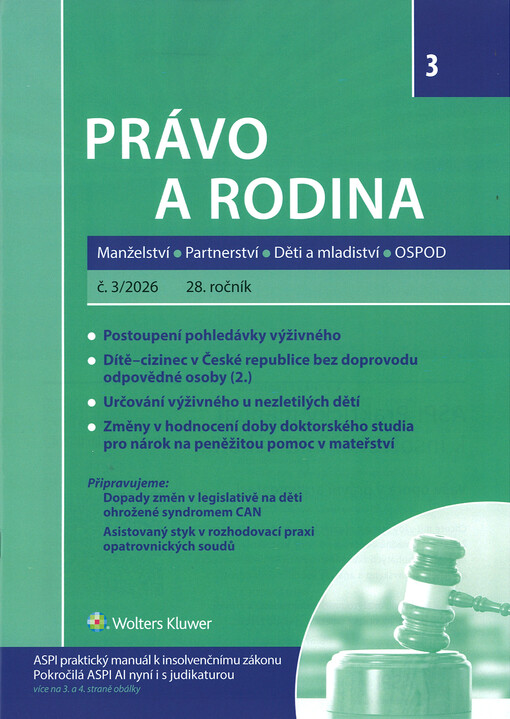 3

PRÁVO A RODINA

Manželství • Partnerství • Děti a mladiství • OSPOD

č. 3/2026 28. ročník

• Postoupení pohledávky výživného

• Dítě–cizinec v České republice bez doprovodu odpovědné osoby (2.)

• Určování výživného u nezletilých dětí

• Změny v hodnocení doby doktorského studia pro nárok na peněžitou pomoc v mateřství

Připravujeme:
Dopady změn v legislativě na děti ohrožené syndromem CAN
Asistovaný styk v rozhodovací praxi opatrovnických soudů

Wolters Kluwer

ASPI praktický manuál k insolvenčnímu zákonu
Pokročilá ASPI AI nyní i s judikaturou
více na 3. a 4. straně obálky